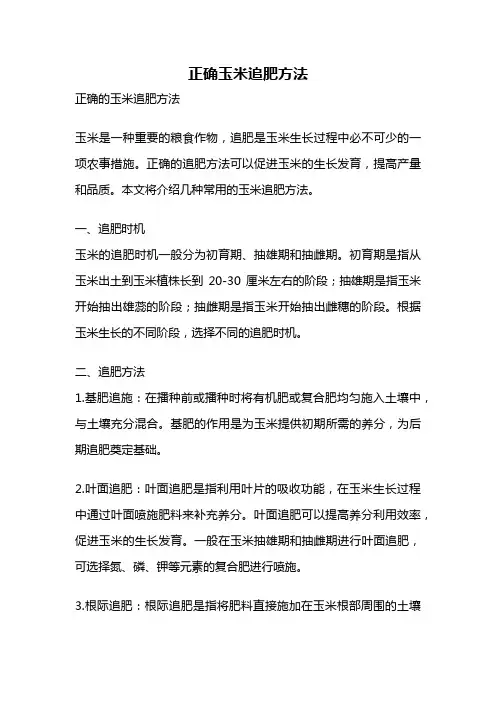 正确玉米追肥方法

正确的玉米追肥方法

玉米是一种重要的粮食作物，追肥是玉米生长过程中必不可少的一项农事措施。正确的追肥方法可以促进玉米的生长发育，提高产量和品质。本文将介绍几种常用的玉米追肥方法。

一、追肥时机

玉米的追肥时机一般分为初育期、抽雄期和抽雌期。初育期是指从玉米出土到玉米植株长到 20-30 厘米左右的阶段；抽雄期是指玉米开始抽出雄蕊的阶段；抽雌期是指玉米开始抽出雌穗的阶段。根据玉米生长的不同阶段，选择不同的追肥时机。

二、追肥方法

1.基肥追施：在播种前或播种时将有机肥或复合肥均匀施入土壤中，与土壤充分混合。基肥的作用是为玉米提供初期所需的养分，为后期追肥奠定基础。

2.叶面追肥：叶面追肥是指利用叶片的吸收功能，在玉米生长过程中通过叶面喷施肥料来补充养分。叶面追肥可以提高养分利用效率，促进玉米的生长发育。一般在玉米抽雄期和抽雌期进行叶面追肥，可选择氮、磷、钾等元素的复合肥进行喷施。

3.根际追肥：根际追肥是指将肥料直接施加在玉米根部周围的土壤